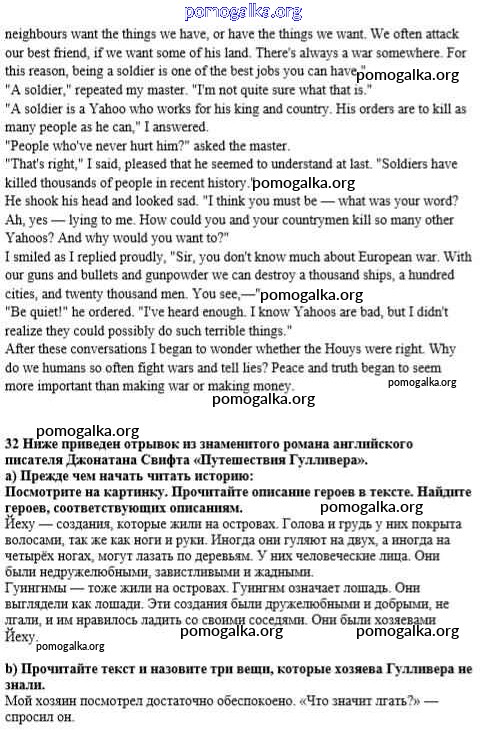 pomogalka.org

neighbours want the things we have, or have the things we want. We often attack our best friend, if we want some of his land. There's always a war somewhere. For this reason, being a soldier is one of the best jobs you can have." pomogalka.org
"A soldier," repeated my master. "I'm not quite sure what that is."
"A soldier is a Yahoo who works for his king and country. His orders are to kill as many people as he can," I answered.
"People who've never hurt him?" asked the master.
"That's right," I said, pleased that he seemed to understand at last. "Soldiers have killed thousands of people in recent history." pomogalka.org
He shook his head and looked sad. "I think you must be — what was your word? Ah, yes — lying to me. How could you and your countrymen kill so many other Yahoos? And why would you want to?"
I smiled as I replied proudly, "Sir, you don't know much about European war. With our guns and bullets and gunpowder we can destroy a thousand ships, a hundred cities, and twenty thousand men. You see,—" pomogalka.org
"Be quiet!" he ordered. "I've heard enough. I know Yahoos are bad, but I didn't realize they could possibly do such terrible things."
After these conversations I began to wonder whether the Houys were right. Why do we humans so often fight wars and tell lies? Peace and truth began to seem more important than making war or making money. pomogalka.org
pomogalka.org

pomogalka.org
32 Ниже приведен отрывок из знаменитого романа английского писателя Джонатана Свифта «Путешествия Гулливера».
a) Прежде чем начать читать историю:
Посмотрите на картинку. Прочитайте описание героев в тексте. Найдите героев, соответствующих описаниям. pomogalka.org
Йеху — создания, которые жили на островах. Голова и грудь у них покрыта волосами, так же как ноги и руки. Иногда они гуляют на двух, а иногда на четырёх ногах, могут лазать по деревьям. У них человеческие лица. Они были недружелюбными, завистливыми и жадными.
Гуингнмы — тоже жили на островах. Гуингнм означает лошадь. Они выглядели как лошади. Эти создания были дружелюбными и добрыми, не лгали, и им нравилось ладить со своими соседями. Они были хозяевами Йеху. pomogalka.org pomogalka.org
pomogalka.org

b) Прочитайте текст и назовите три вещи, которые хозяева Гулливера не знали.
Мой хозяин посмотрел достаточно обеспокоено. «Что значит лгать?» — спросил он.